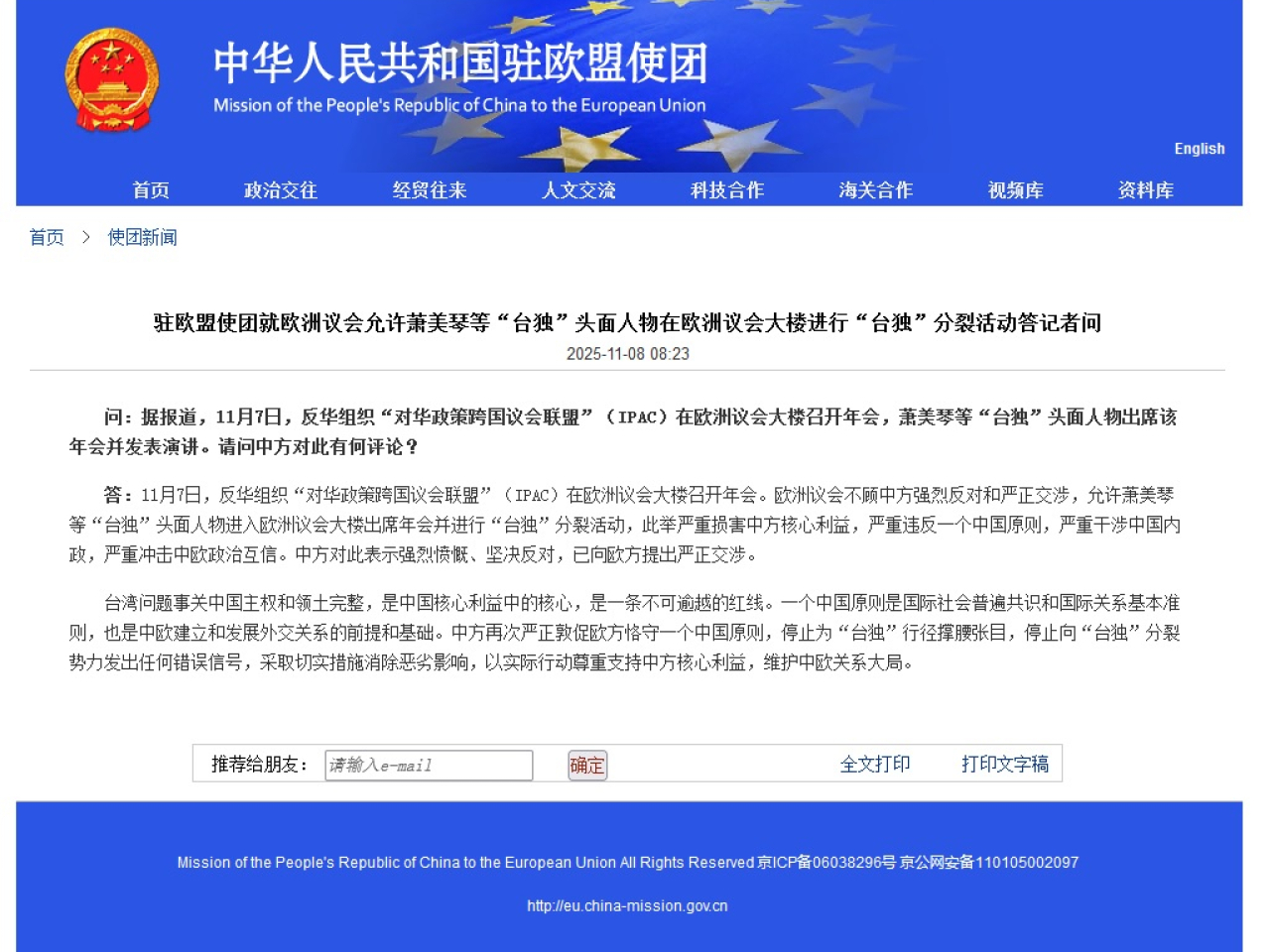 中华人民共和国驻欧盟使团
Mission of the People's Republic of China to the European Union

English

首页 政治交往 经贸往来 人文交流 科技合作 海关合作 视频库 资料库

首页 > 使团新闻

驻欧盟使团就欧洲议会允许萧美琴等“台独”头面人物在欧洲议会大楼进行“台独”分裂活动答记者问

2025-11-08 08:23

问：据报道，11月7日，反华组织“对华政策跨国议会联盟”（IPAC）在欧洲议会大楼召开年会，萧美琴等“台独”头面人物出席该年会并发表演讲。请问中方对此有何评论？

答：11月7日，反华组织“对华政策跨国议会联盟”（IPAC）在欧洲议会大楼召开年会。欧洲议会不顾中方强烈反对和严正交涉，允许萧美琴等“台独”头面人物进入欧洲议会大楼出席年会并进行“台独”分裂活动，此举严重损害中方核心利益，严重违反一个中国原则，严重干涉中国内政，严重冲击中欧政治互信。中方对此表示强烈愤慨、坚决反对，已向欧方提出严正交涉。

台湾问题事关中国主权和领土完整，是中国核心利益中的核心，是一条不可逾越的红线。一个中国原则是国际社会普遍共识和国际关系基本准则，也是中欧建立和发展外交关系的前提和基础。中方再次严正敦促欧方恪守一个中国原则，停止为“台独”行径撑腰张目，停止向“台独”分裂势力发出任何错误信号，采取切实措施消除恶劣影响，以实际行动尊重支持中方核心利益，维护中欧关系大局。

推荐给朋友： 请输入e-mail 确定 全文打印 打印文字稿

Mission of the People's Republic of China to the European Union All Rights Reserved 京ICP备06038296号 京公网安备110105002097

http://eu.china-mission.gov.cn